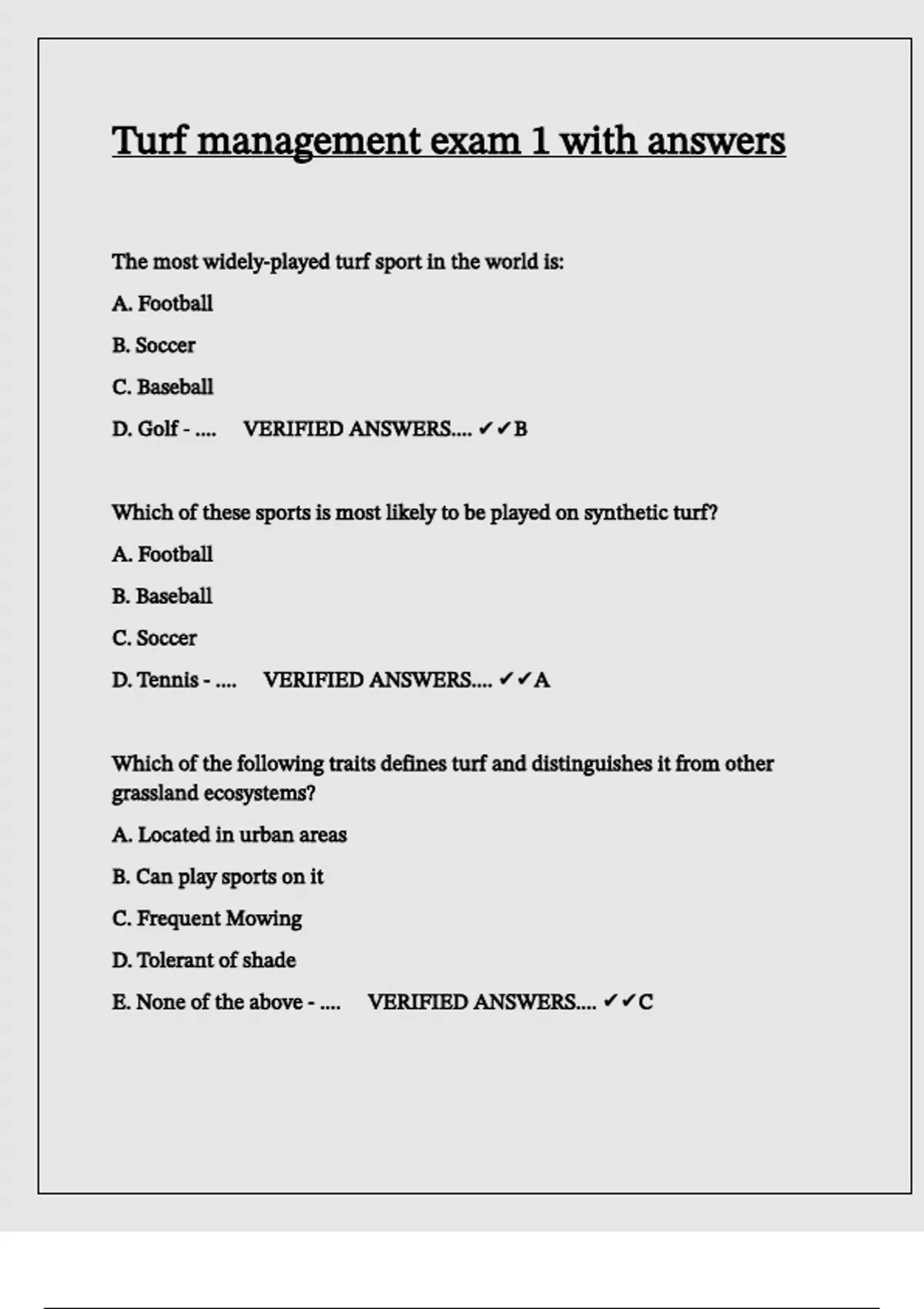 Turf management exam 1 with answers

The most widely-played turf sport in the world is:

A. Football

B. Soccer

C. Baseball

D. Golf - .... VERIFIED ANSWERS.... ✔✔B

Which of these sports is most likely to be played on synthetic turf?

A. Football

B. Baseball

C. Soccer

D. Tennis - .... VERIFIED ANSWERS.... ✔✔A

Which of the following traits defines turf and distinguishes it from other grassland ecosystems?

A. Located in urban areas

B. Can play sports on it

C. Frequent Mowing

D. Tolerant of shade

E. None of the above - .... VERIFIED ANSWERS.... ✔✔C